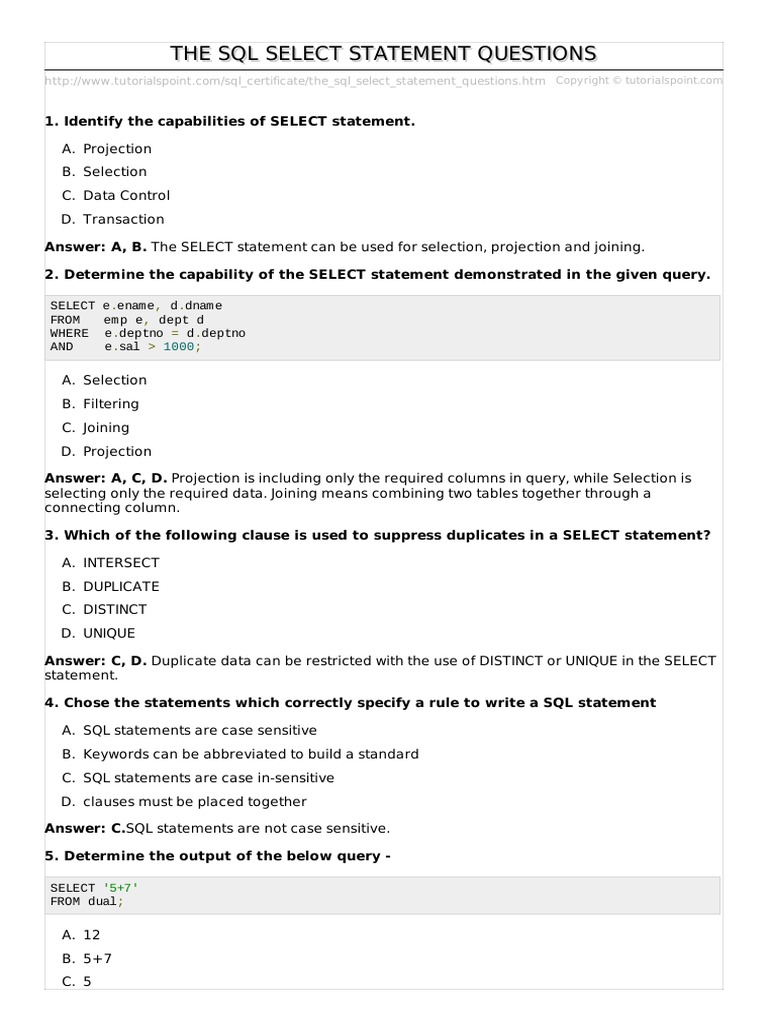 THE SQL SELECT STATEMENT QUESTIONS

http://www.tutorialspoint.com/sql_certificate/the_sql_select_statement_questions.htm Copyright © tutorialspoint.com

1. Identify the capabilities of SELECT statement.

A. Projection

B. Selection

C. Data Control

D. Transaction

Answer: A, B. The SELECT statement can be used for selection, projection and joining.

2. Determine the capability of the SELECT statement demonstrated in the given query.

SELECT e.ename, d.dname
FROM emp e, dept d
WHERE e.deptno = d.deptno
AND e.sal > 1000;

A. Selection

B. Filtering

C. Joining

D. Projection

Answer: A, C, D. Projection is including only the required columns in query, while Selection is selecting only the required data. Joining means combining two tables together through a connecting column.

3. Which of the following clause is used to suppress duplicates in a SELECT statement?

A. INTERSECT

B. DUPLICATE

C. DISTINCT

D. UNIQUE

Answer: C, D. Duplicate data can be restricted with the use of DISTINCT or UNIQUE in the SELECT statement.

4. Chose the statements which correctly specify a rule to write a SQL statement

A. SQL statements are case sensitive

B. Keywords can be abbreviated to build a standard

C. SQL statements are case in-sensitive

D. clauses must be placed together

Answer: C.SQL statements are not case sensitive.

5. Determine the output of the below query -

SELECT '5+7'
FROM dual;

A. 12

B. 5+7

C. 5